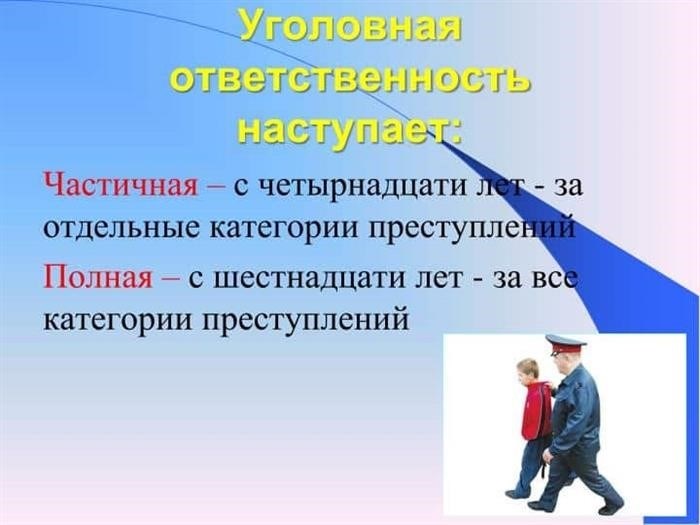 Уголовная ответственность наступает:

Частичная – с четырнадцати лет - за отдельные категории преступлений

Полная – с шестнадцати лет - за все категории преступлений